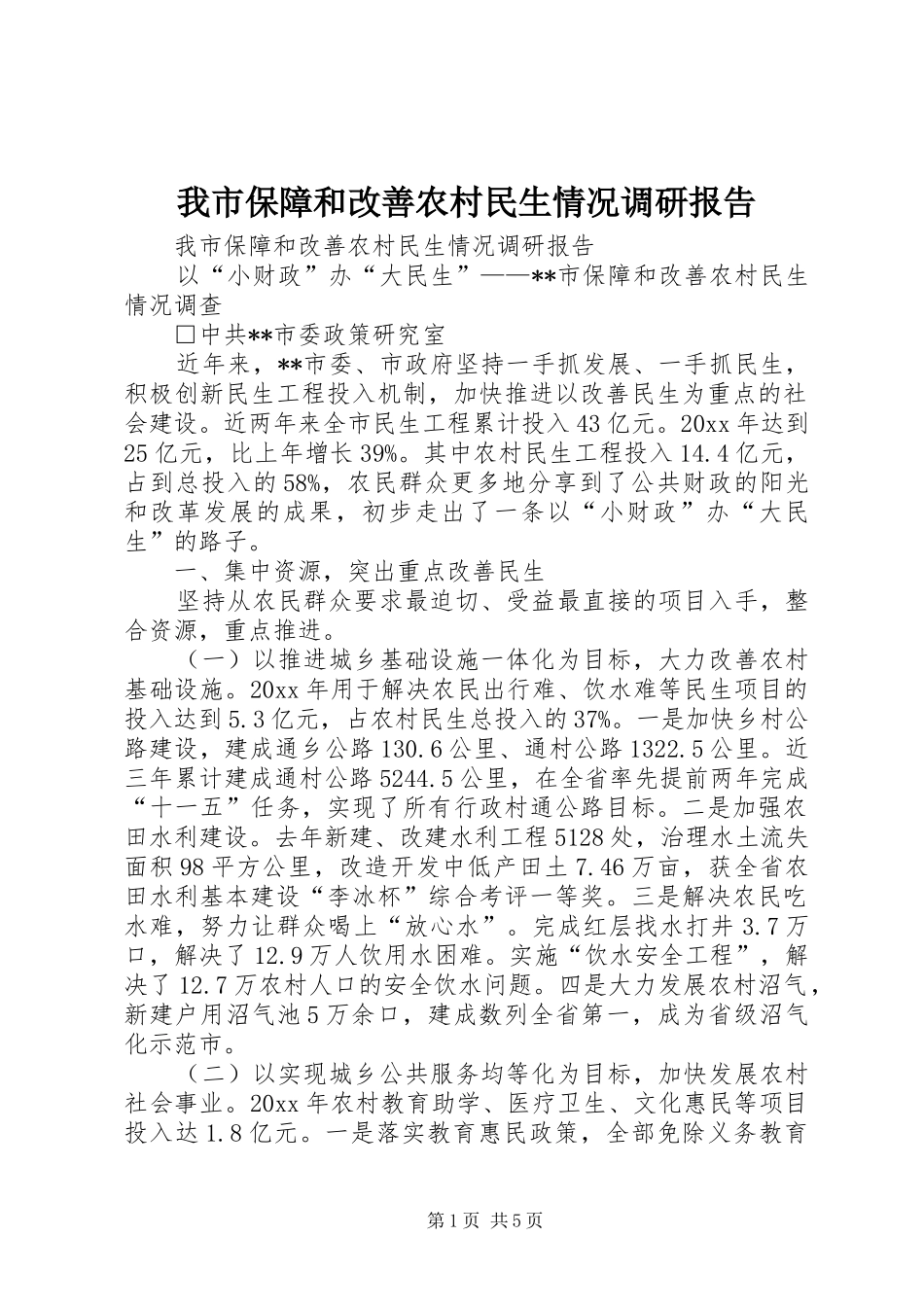 我市保障和改善农村民生情况调研报告

我市保障和改善农村民生情况调研报告

以“小财政”办“大民生”——**市保障和改善农村民生情况调查

□中共**市委政策研究室

近年来，**市委、市政府坚持一手抓发展、一手抓民生，积极创新民生工程投入机制，加快推进以改善民生为重点的社会建设。近两年来全市民生工程累计投入43亿元。20xx年达到25亿元，比上年增长39%。其中农村民生工程投入14.4亿元，占到总投入的58%，农民群众更多地分享到了公共财政的阳光和改革发展的成果，初步走出了一条以“小财政”办“大民生”的路子。

一、集中资源，突出重点改善民生

坚持从农民群众要求最迫切、受益最直接的项目入手，整合资源，重点推进。

（一）以推进城乡基础设施一体化为目标，大力改善农村基础设施。20xx年用于解决农民出行难、饮水难等民生项目的投入达到5.3亿元，占农村民生总投入的37%。一是加快乡村公路建设，建成通乡公路130.6公里、通村公路1322.5公里。近三年累计建成通村公路5244.5公里，在全省率先提前两年完成“十一五”任务，实现了所有行政村通公路目标。二是加强农田水利建设。去年新建、改建水利工程5128处，治理水土流失面积98平方公里，改造开发中低产田土7.46万亩，获全省农田水利基本建设“李冰杯”综合考评一等奖。三是解决农民吃水难，努力让群众喝上“放心水”。完成红层找水打井3.7万口，解决了12.9万人饮用水困难。实施“饮水安全工程”，解决了12.7万农村人口的安全饮水问题。四是大力发展农村沼气，新建户用沼气池5万余口，建成数列全省第一，成为省级沼气化示范市。

（二）以实现城乡公共服务均等化为目标，加快发展农村社会事业。20xx年农村教育助学、医疗卫生、文化惠民等项目投入达1.8亿元。一是落实教育惠民政策，全部免除义务教育

第1页 共5页